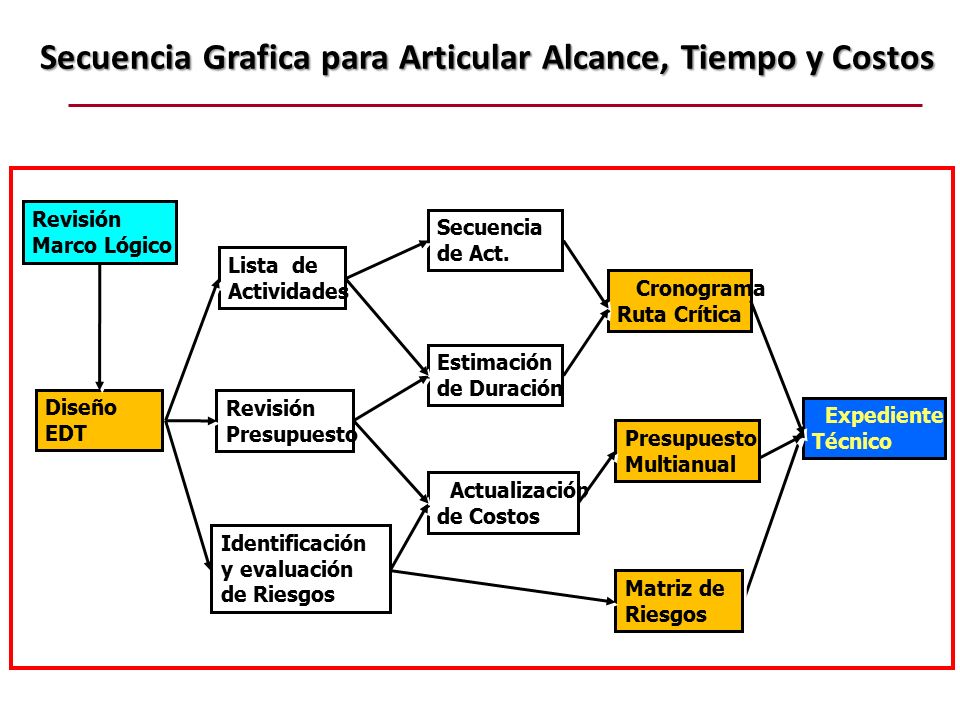 Secuencia Grafica para Articular Alcance, Tiempo y Costos

Revisión Marco Lógico

Diseño EDT

Lista de Actividades

Revisión Presupuesto

Identificación y evaluación de Riesgos

Secuencia de Act.

Estimación de Duración

Actualización de Costos

Cronograma Ruta Crítica

Presupuesto Multianual

Matriz de Riesgos

Expediente Técnico